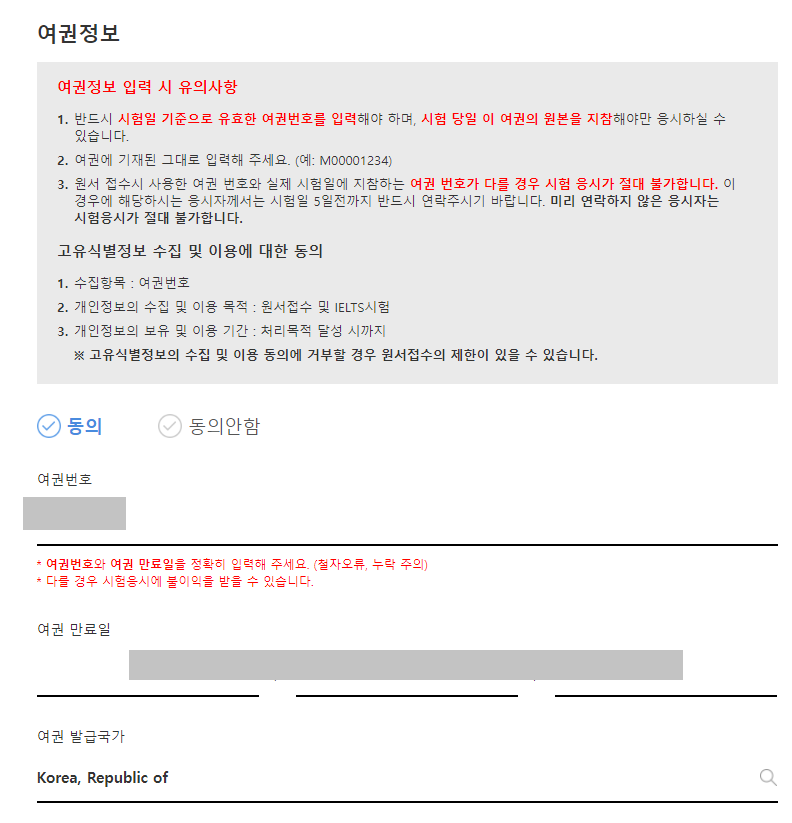 여권정보

여권정보 입력 시 유의사항

1. 반드시 시험일 기준으로 유효한 여권번호를 입력해야 하며, 시험 당일 이 여권의 원본을 지참해야만 응시하실 수 있습니다.
2. 여권에 기재된 그대로 입력해 주세요. (예: M00001234)
3. 원서 접수시 사용한 여권 번호와 실제 시험일에 지참하는 여권 번호가 다를 경우 시험 응시가 절대 불가합니다. 이 경우에 해당하시는 응시자께서는 시험일 5일전까지 반드시 연락주시기 바랍니다. 미리 연락하지 않은 응시자는 시험응시가 절대 불가합니다.

고유식별정보 수집 및 이용에 대한 동의

1. 수집항목 : 여권번호
2. 개인정보의 수집 및 이용 목적 : 원서접수 및 IELTS시험
3. 개인정보의 보유 및 이용 기간 : 처리목적 달성 시까지
※ 고유식별정보의 수집 및 이용 동의에 거부할 경우 원서접수의 제한이 있을 수 있습니다.

동의 동의안함

여권번호

* 여권번호와 여권 만료일을 정확히 입력해 주세요. (철자오류, 누락 주의)
* 다를 경우 시험응시에 불이익을 받을 수 있습니다.

여권 만료일

여권 발급국가

Korea, Republic of